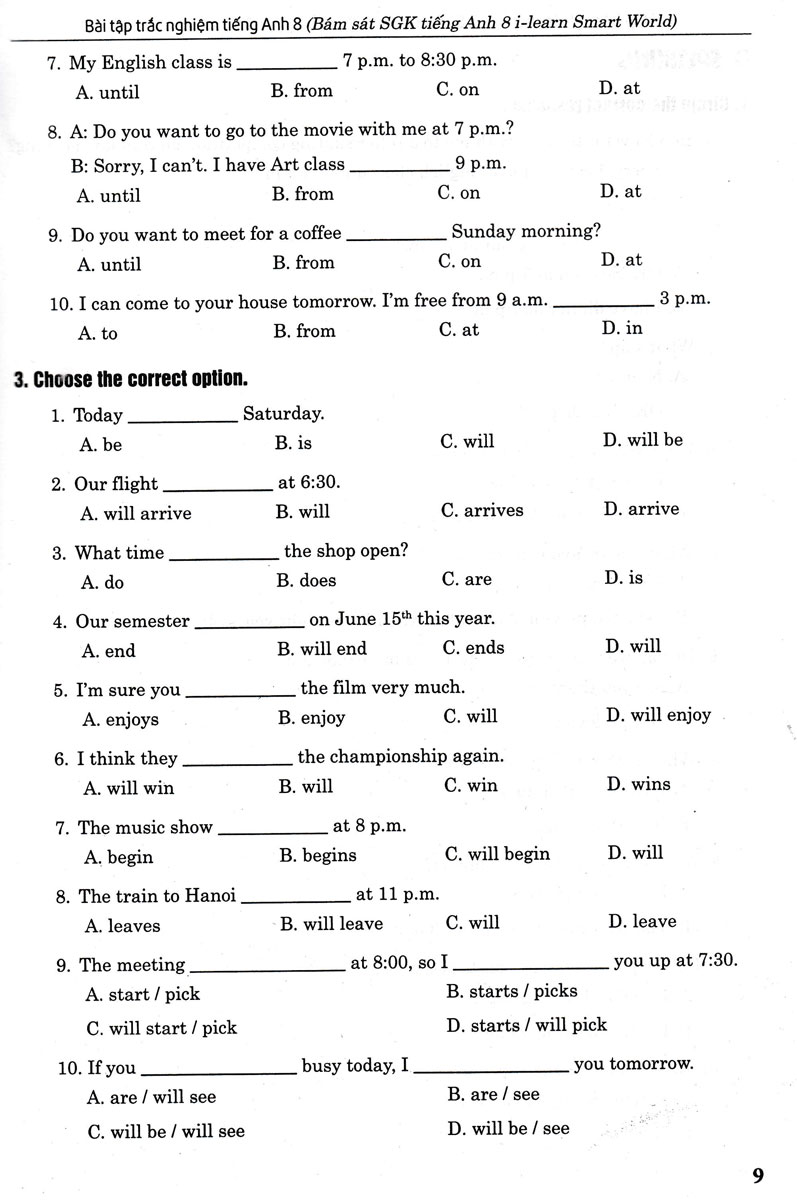 Bài tập trắc nghiệm tiếng Anh 8 (Bám sát SGK tiếng Anh 8 i-learn Smart World)

7. My English class is __________ 7 p.m. to 8:30 p.m.
A. until B. from C. on D. at

8. A: Do you want to go to the movie with me at 7 p.m.?
B: Sorry, I can't. I have Art class __________ 9 p.m.
A. until B. from C. on D. at

9. Do you want to meet for a coffee __________ Sunday morning?
A. until B. from C. on D. at

10. I can come to your house tomorrow. I'm free from 9 a.m. __________ 3 p.m.
A. to B. from C. at D. in

3. Choose the correct option.

1. Today __________ Saturday.
A. be B. is C. will D. will be

2. Our flight __________ at 6:30.
A. will arrive B. will C. arrives D. arrive

3. What time __________ the shop open?
A. do B. does C. are D. is

4. Our semester __________ on June $15^{th}$ this year.
A. end B. will end C. ends D. will

5. I'm sure you __________ the film very much.
A. enjoys B. enjoy C. will D. will enjoy

6. I think they __________ the championship again.
A. will win B. will C. win D. wins

7. The music show __________ at 8 p.m.
A. begin B. begins C. will begin D. will

8. The train to Hanoi __________ at 11 p.m.
A. leaves B. will leave C. will D. leave

9. The meeting __________ at 8:00, so I __________ you up at 7:30.
A. start / pick B. starts / picks
C. will start / pick D. starts / will pick

10. If you __________ busy today, I __________ you tomorrow.
A. are / will see B. are / see
C. will be / will see D. will be / see

9